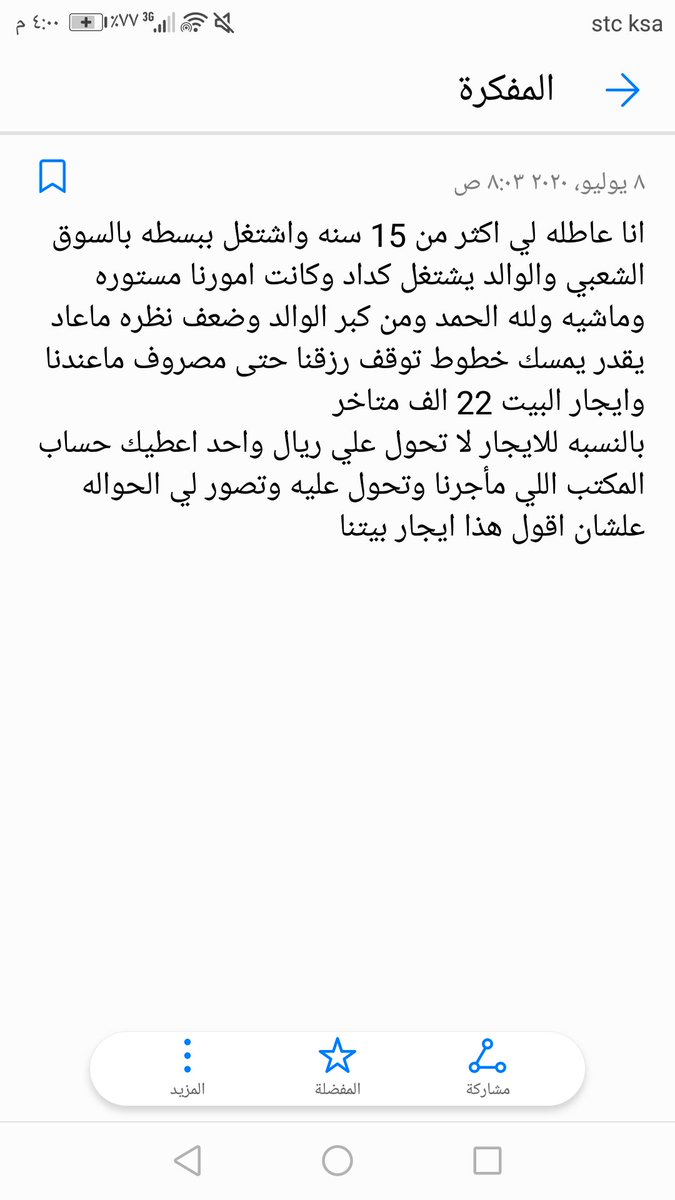 stc ksa
3G ٧٧٪ ٤:٠٠ م

المفكرة

٨ يوليو، ٢٠٢٠ ٨:٠٣ ص

انا عاطله لي اكثر من 15 سنه واشتغل ببسطه بالسوق الشعبي والوالد يشتغل كداد وكانت امورنا مستوره وماشيه ولله الحمد ومن كبر الوالد وضعف نظره ماعاد يقدر يمسك خطوط توقف رزقنا حتى مصروف ماعندنا وايجار البيت 22 الف متاخر
بالنسبه للايجار لا تحول علي ريال واحد اعطيك حساب المكتب اللي مأجرنا وتحول عليه وتصور لي الحواله علشان اقول هذا ايجار بيتنا

مشاركة
المفضلة
المزيد